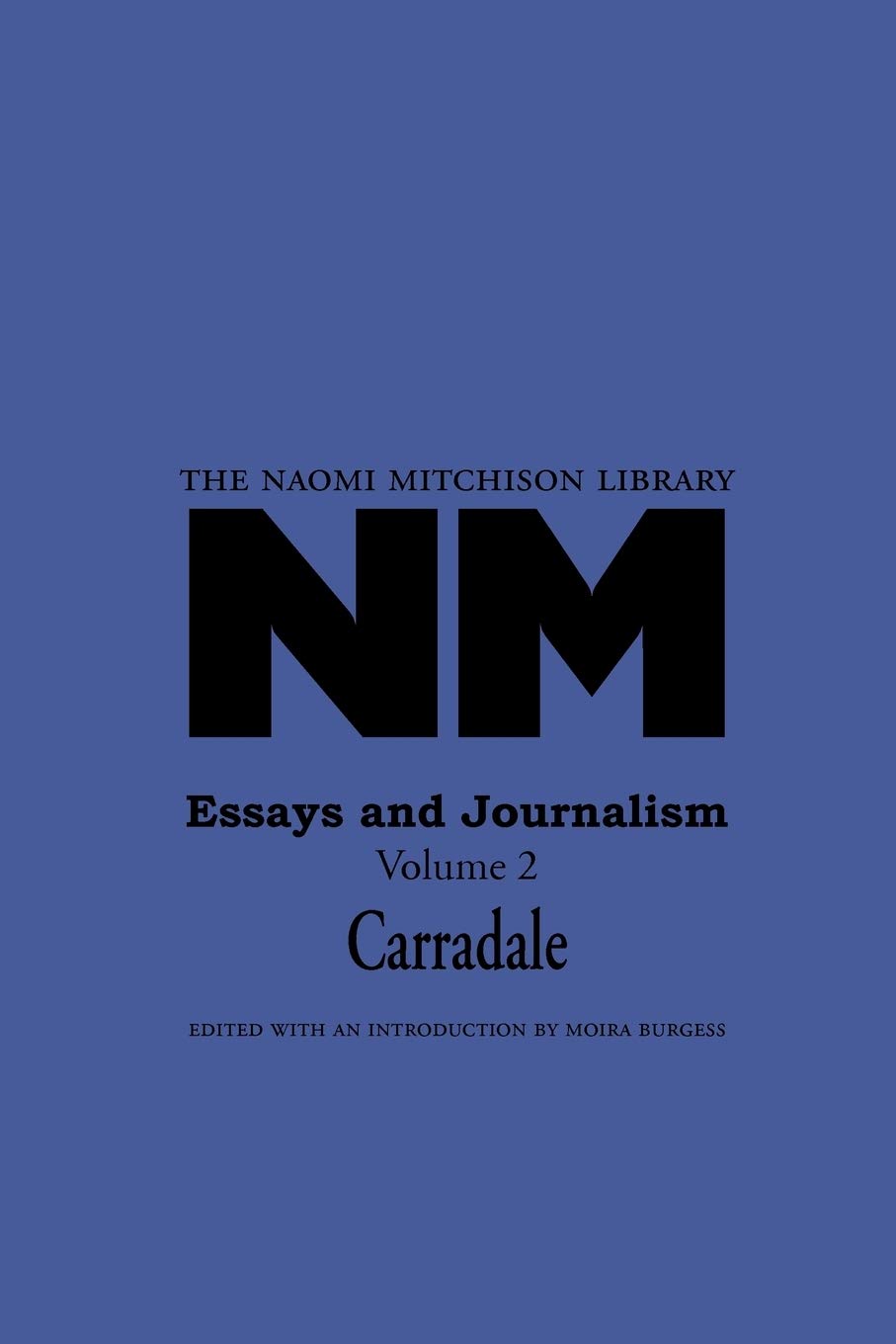 THE NAOMI MITCHISON LIBRARY

NM

Essays and Journalism

Volume 2

Carradale

EDITED WITH AN INTRODUCTION BY MOIRA BURGESS